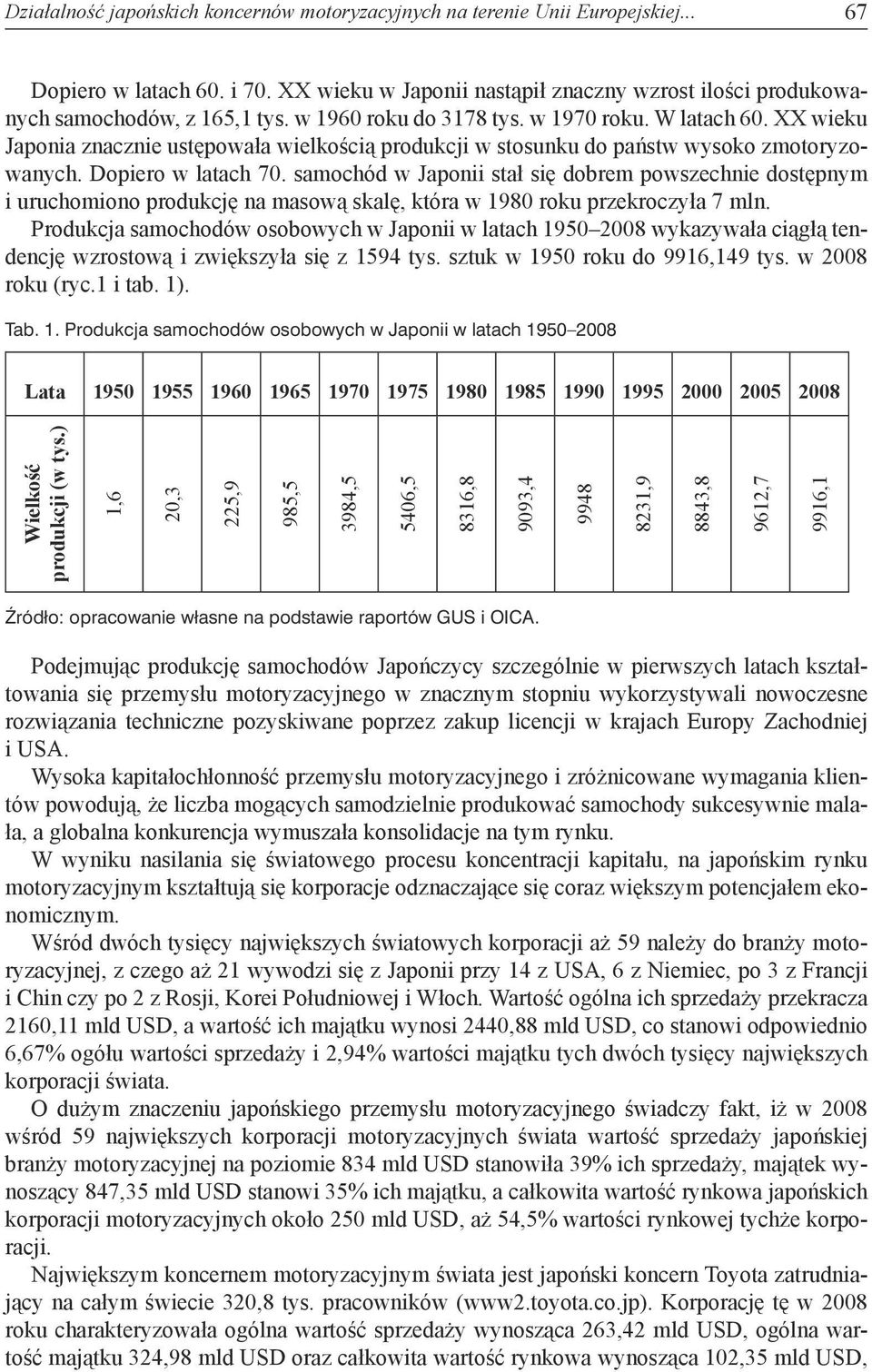 Działalność japońskich koncernów motoryzacyjnych na terenie Unii Europejskiej... 67

Dopiero w latach 60. i 70. XX wieku w Japonii nastąpił znaczny wzrost ilości produkowanych samochodów, z 165,1 tys. w 1960 roku do 3178 tys. w 1970 roku. W latach 60. XX wieku Japonia znacznie ustępowała wielkością produkcji w stosunku do państw wysoko zmotoryzowanych. Dopiero w latach 70. samochód w Japonii stał się dobrem powszechnie dostępnym i uruchomiono produkcję na masową skalę, która w 1980 roku przekroczyła 7 mln. Produkcja samochodów osobowych w Japonii w latach 1950–2008 wykazywała ciągłą tendencję wzrostową i zwiększyła się z 1594 tys. sztuk w 1950 roku do 9916,149 tys. w 2008 roku (ryc.1 i tab. 1).

Tab. 1. Produkcja samochodów osobowych w Japonii w latach 1950–2008

| Lata | 1950 | 1955 | 1960 | 1965 | 1970 | 1975 | 1980 | 1985 | 1990 | 1995 | 2000 | 2005 | 2008 |
|---|---|---|---|---|---|---|---|---|---|---|---|---|---|
| Wielkość produkcji (w tys.) | 1,6 | 20,3 | 225,9 | 985,5 | 3984,5 | 5406,5 | 8316,8 | 9093,4 | 9948 | 8231,9 | 8843,8 | 9612,7 | 9916,1 |

Źródło: opracowanie własne na podstawie raportów GUS i OICA.

Podejmując produkcję samochodów Japończycy szczególnie w pierwszych latach kształtowania się przemysłu motoryzacyjnego w znacznym stopniu wykorzystywali nowoczesne rozwiązania techniczne pozyskiwane poprzez zakup licencji w krajach Europy Zachodniej i USA.

Wysoka kapitałochłonność przemysłu motoryzacyjnego i zróżnicowane wymagania klientów powodują, że liczba mogących samodzielnie produkować samochody sukcesywnie malała, a globalna konkurencja wymuszała konsolidacje na tym rynku.

W wyniku nasilania się światowego procesu koncentracji kapitału, na japońskim rynku motoryzacyjnym kształtują się korporacje odznaczające się coraz większym potencjałem ekonomicznym.

Wśród dwóch tysięcy największych światowych korporacji aż 59 należy do branży motoryzacyjnej, z czego aż 21 wywodzi się z Japonii przy 14 z USA, 6 z Niemiec, po 3 z Francji i Chin czy po 2 z Rosji, Korei Południowej i Włoch. Wartość ogólna ich sprzedaży przekracza 2160,11 mld USD, a wartość ich majątku wynosi 2440,88 mld USD, co stanowi odpowiednio 6,67% ogółu wartości sprzedaży i 2,94% wartości majątku tych dwóch tysięcy największych korporacji świata.

O dużym znaczeniu japońskiego przemysłu motoryzacyjnego świadczy fakt, iż w 2008 wśród 59 największych korporacji motoryzacyjnych świata wartość sprzedaży japońskiej branży motoryzacyjnej na poziomie 834 mld USD stanowiła 39% ich sprzedaży, majątek wynoszący 847,35 mld USD stanowi 35% ich majątku, a całkowita wartość rynkowa japońskich korporacji motoryzacyjnych około 250 mld USD, aż 54,5% wartości rynkowej tychże korporacji.

Największym koncernem motoryzacyjnym świata jest japoński koncern Toyota zatrudniający na całym świecie 320,8 tys. pracowników (www2.toyota.co.jp). Korporację tę w 2008 roku charakteryzowała ogólna wartość sprzedaży wynosząca 263,42 mld USD, ogólna wartość majątku 324,98 mld USD oraz całkowita wartość rynkowa wynosząca 102,35 mld USD,